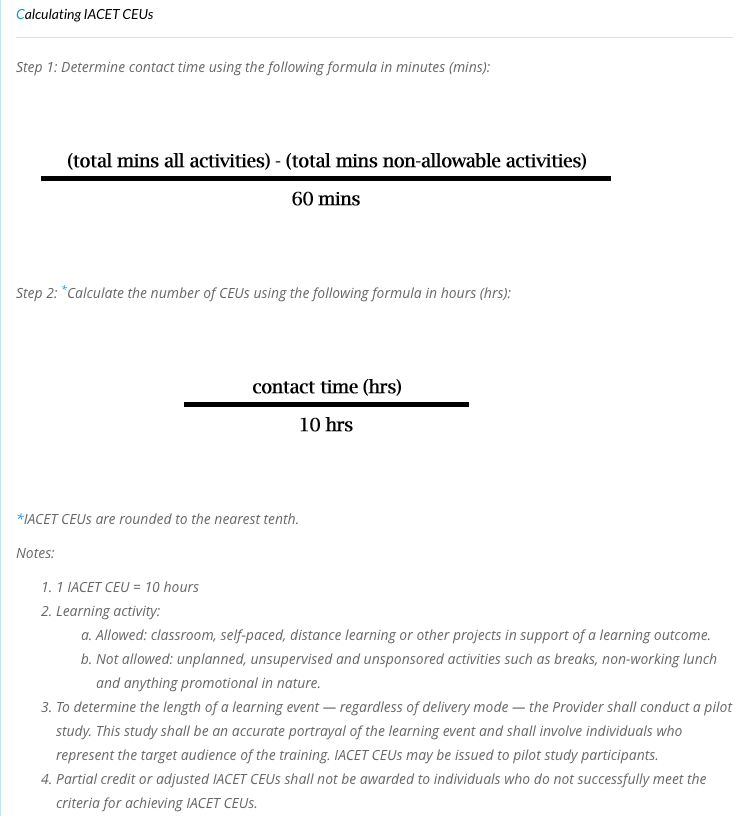 Calculating IACET CEUs

Step 1: Determine contact time using the following formula in minutes (mins):

$\frac{\text{(total mins all activities) - (total mins non-allowable activities)}}{\text{60 mins}}$

Step 2: *Calculate the number of CEUs using the following formula in hours (hrs):

$\frac{\text{contact time (hrs)}}{\text{10 hrs}}$

*IACET CEUs are rounded to the nearest tenth.

Notes:

1. 1 IACET CEU = 10 hours
2. Learning activity:
a. Allowed: classroom, self-paced, distance learning or other projects in support of a learning outcome.
b. Not allowed: unplanned, unsupervised and unsponsored activities such as breaks, non-working lunch and anything promotional in nature.
3. To determine the length of a learning event — regardless of delivery mode — the Provider shall conduct a pilot study. This study shall be an accurate portrayal of the learning event and shall involve individuals who represent the target audience of the training. IACET CEUs may be issued to pilot study participants.
4. Partial credit or adjusted IACET CEUs shall not be awarded to individuals who do not successfully meet the criteria for achieving IACET CEUs.